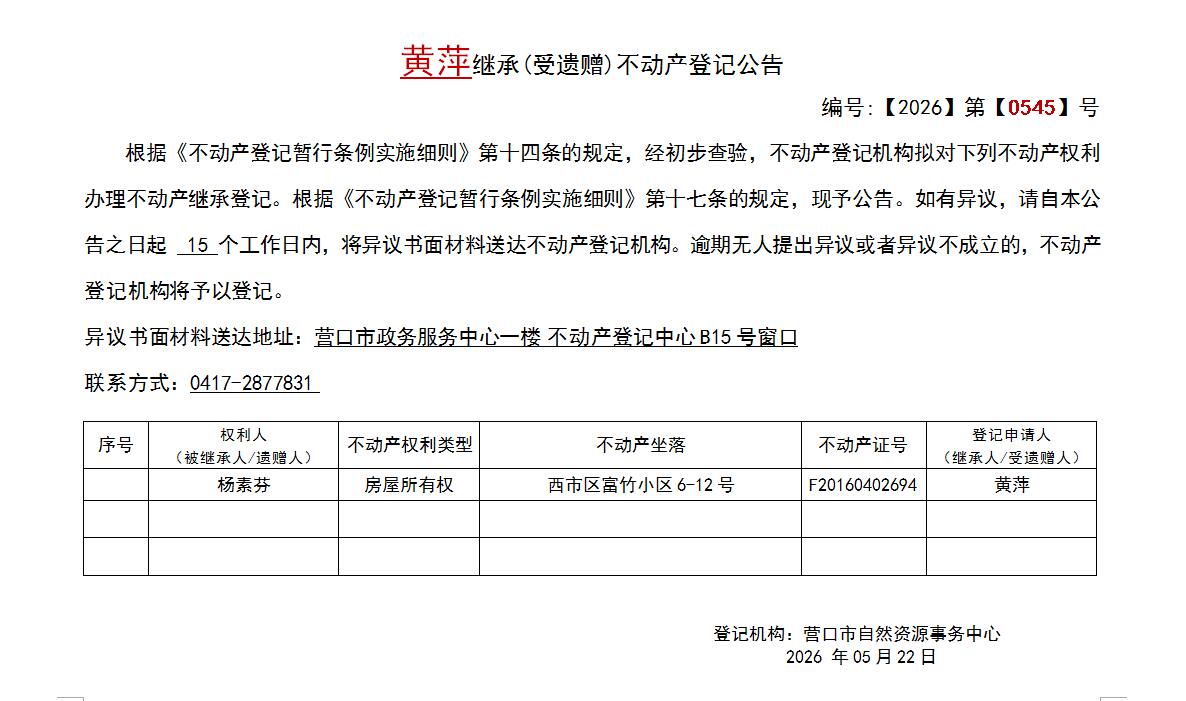 黄萍继承(受遗赠)不动产登记公告

编号:【2026】第【0545】号

根据《不动产登记暂行条例实施细则》第十四条的规定，经初步查验，不动产登记机构拟对下列不动产权利办理不动产继承登记。根据《不动产登记暂行条例实施细则》第十七条的规定，现予公告。如有异议，请自本公告之日起 15 个工作日内，将异议书面材料送达不动产登记机构。逾期无人提出异议或者异议不成立的，不动产登记机构将予以登记。

异议书面材料送达地址：营口市政务服务中心一楼 不动产登记中心 B15 号窗口

联系方式：0417-2877831

| 序号 | 权利人（被继承人/遗赠人） | 不动产权利类型 | 不动产坐落 | 不动产证号 | 登记申请人（继承人/受遗赠人） |
|---|---|---|---|---|---|
| | 杨素芬 | 房屋所有权 | 西市区富竹小区 6-12 号 | F20160402694 | 黄萍 |
| | | | | | |
| | | | | | |

登记机构：营口市自然资源事务中心
2026 年 05 月 22 日